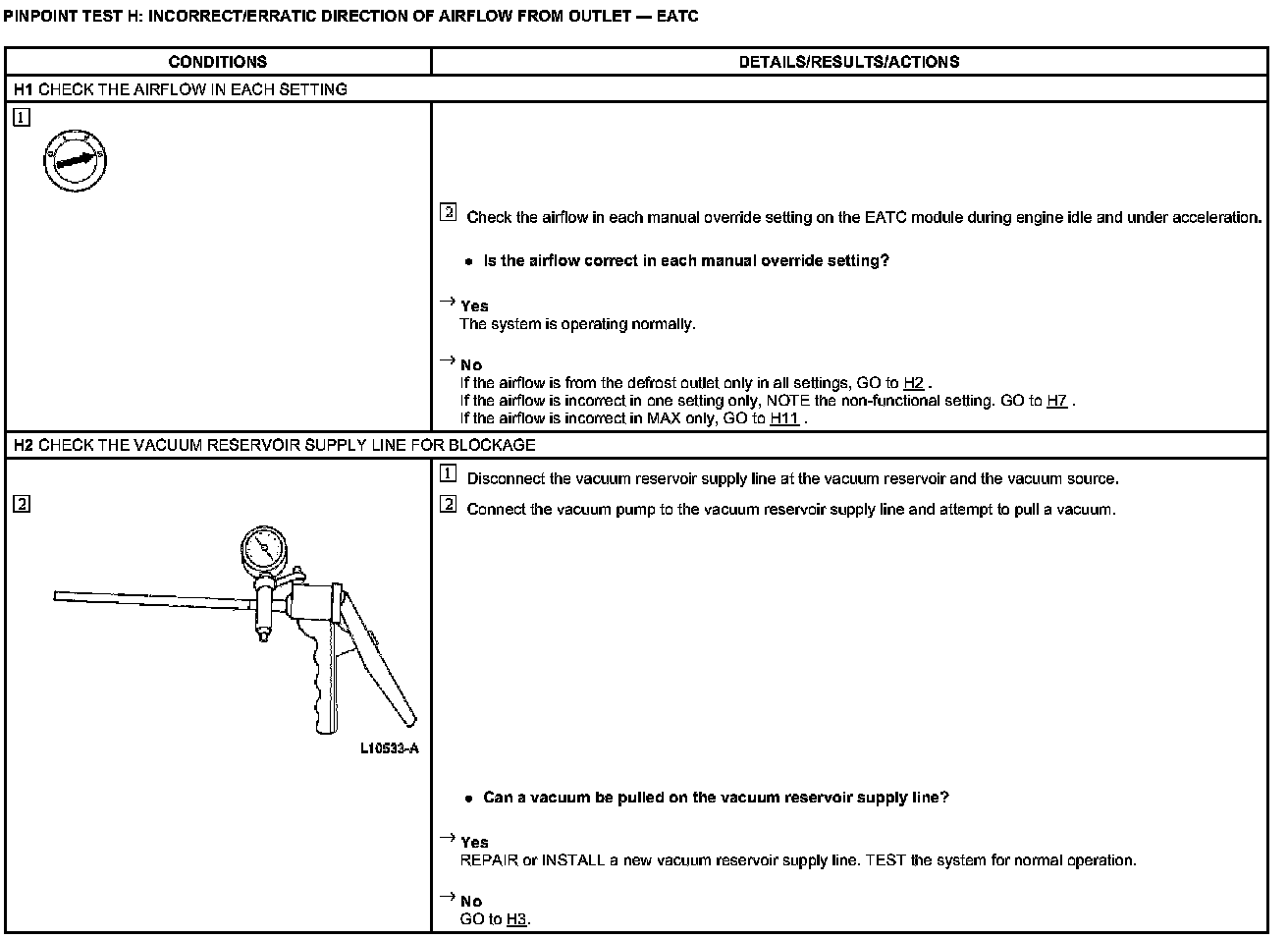 PINPOINT TEST H: INCORRECT/ERRATIC DIRECTION OF AIRFLOW FROM OUTLET — EATC

| CONDITIONS | DETAILS/RESULTS/ACTIONS |
|---|---|
| H1 CHECK THE AIRFLOW IN EACH SETTING | |
| 1 | 2 Check the airflow in each manual override setting on the EATC module during engine idle and under acceleration. • Is the airflow correct in each manual override setting? → Yes The system is operating normally. → No If the airflow is from the defrost outlet only in all settings, GO to H2 . If the airflow is incorrect in one setting only, NOTE the non-functional setting. GO to H7 . If the airflow is incorrect in MAX only, GO to H11 . |
| H2 CHECK THE VACUUM RESERVOIR SUPPLY LINE FOR BLOCKAGE | |
| 2 L10533-A | 1 Disconnect the vacuum reservoir supply line at the vacuum reservoir and the vacuum source. 2 Connect the vacuum pump to the vacuum reservoir supply line and attempt to pull a vacuum. • Can a vacuum be pulled on the vacuum reservoir supply line? → Yes REPAIR or INSTALL a new vacuum reservoir supply line. TEST the system for normal operation. → No GO to H3. |